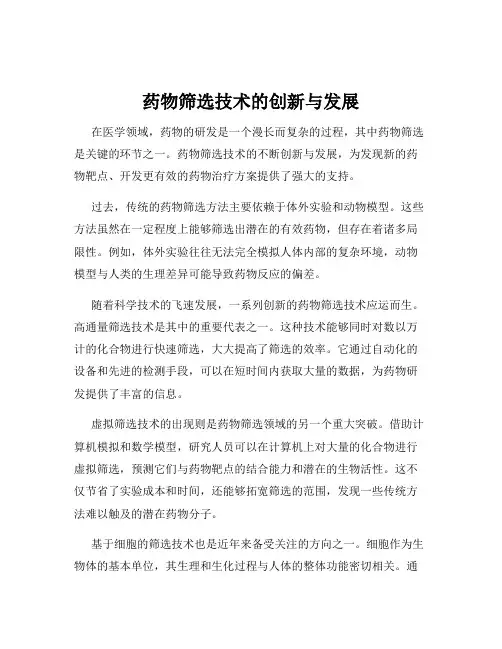 药物筛选技术的创新与发展

在医学领域，药物的研发是一个漫长而复杂的过程，其中药物筛选是关键的环节之一。药物筛选技术的不断创新与发展，为发现新的药物靶点、开发更有效的药物治疗方案提供了强大的支持。

过去，传统的药物筛选方法主要依赖于体外实验和动物模型。这些方法虽然在一定程度上能够筛选出潜在的有效药物，但存在着诸多局限性。例如，体外实验往往无法完全模拟人体内部的复杂环境，动物模型与人类的生理差异可能导致药物反应的偏差。

随着科学技术的飞速发展，一系列创新的药物筛选技术应运而生。高通量筛选技术是其中的重要代表之一。这种技术能够同时对数以万计的化合物进行快速筛选，大大提高了筛选的效率。它通过自动化的设备和先进的检测手段，可以在短时间内获取大量的数据，为药物研发提供了丰富的信息。

虚拟筛选技术的出现则是药物筛选领域的另一个重大突破。借助计算机模拟和数学模型，研究人员可以在计算机上对大量的化合物进行虚拟筛选，预测它们与药物靶点的结合能力和潜在的生物活性。这不仅节省了实验成本和时间，还能够拓宽筛选的范围，发现一些传统方法难以触及的潜在药物分子。

基于细胞的筛选技术也是近年来备受关注的方向之一。细胞作为生物体的基本单位，其生理和生化过程与人体的整体功能密切相关。通